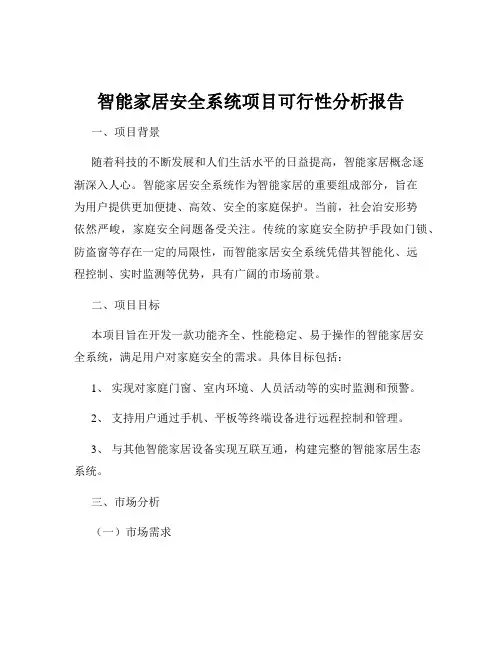 智能家居安全系统项目可行性分析报告

一、项目背景

随着科技的不断发展和人们生活水平的日益提高，智能家居概念逐渐深入人心。智能家居安全系统作为智能家居的重要组成部分，旨在为用户提供更加便捷、高效、安全的家庭保护。当前，社会治安形势依然严峻，家庭安全问题备受关注。传统的家庭安全防护手段如门锁、防盗窗等存在一定的局限性，而智能家居安全系统凭借其智能化、远程控制、实时监测等优势，具有广阔的市场前景。

二、项目目标

本项目旨在开发一款功能齐全、性能稳定、易于操作的智能家居安全系统，满足用户对家庭安全的需求。具体目标包括：

1、 实现对家庭门窗、室内环境、人员活动等的实时监测和预警。

2、 支持用户通过手机、平板等终端设备进行远程控制和管理。

3、 与其他智能家居设备实现互联互通，构建完整的智能家居生态系统。

三、市场分析

（一）市场需求